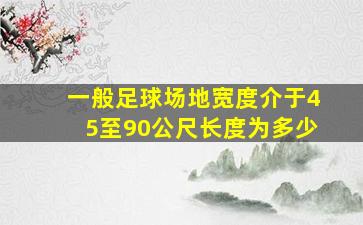 一般足球场地宽度介于45至90公尺长度为多少